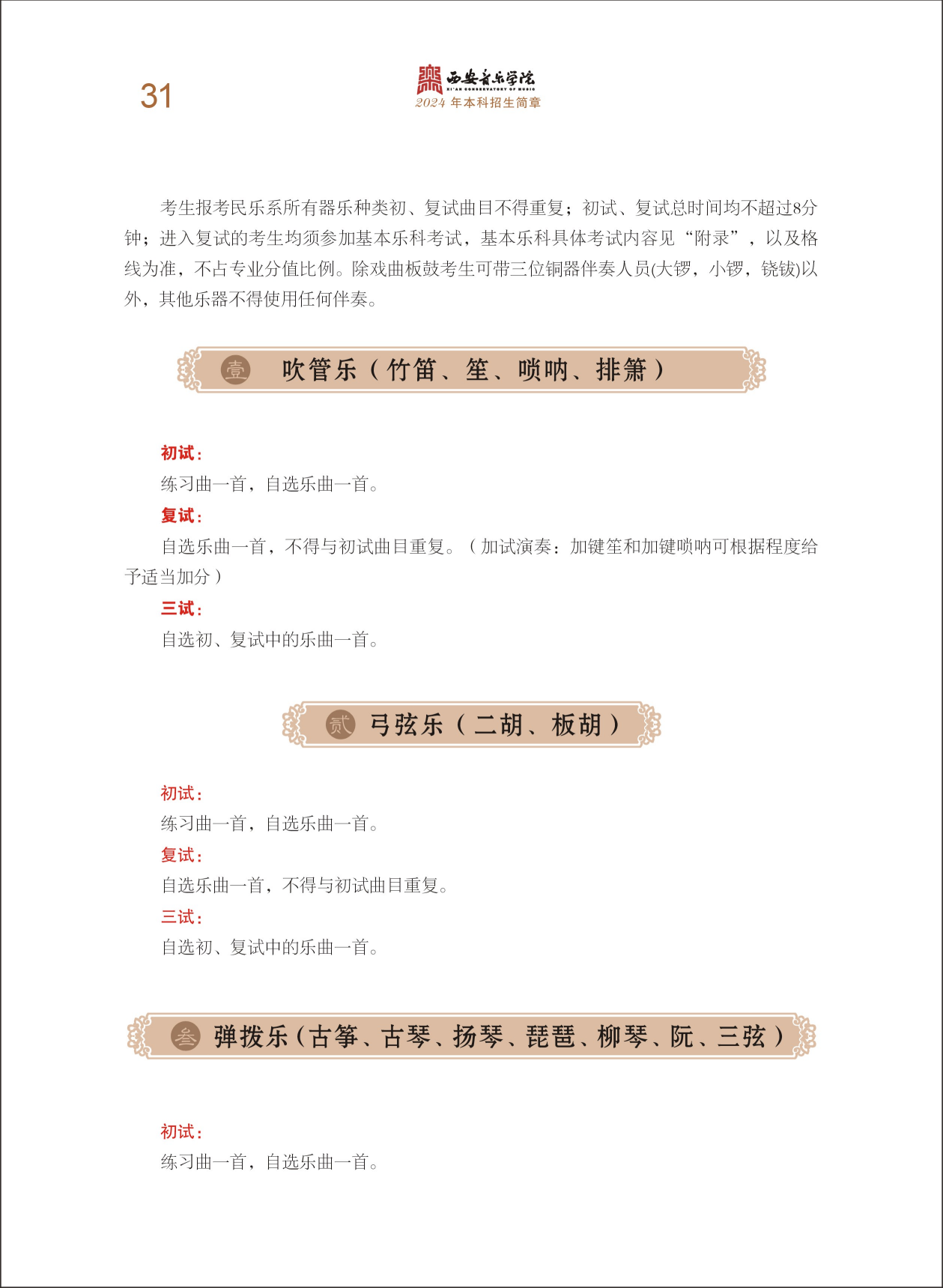 31

西安音乐学院
XI'AN CONSERVATORY OF MUSIC
2024 年本科招生简章

考生报考民乐系所有器乐种类初、复试曲目不得重复；初试、复试总时间均不超过8分钟；进入复试的考生均须参加基本乐科考试，基本乐科具体考试内容见“附录”，以及格线为准，不占专业分值比例。除戏曲板鼓考生可带三位铜器伴奏人员(大锣，小锣，铙钹)以外，其他乐器不得使用任何伴奏。

壹 吹管乐（竹笛、笙、唢呐、排箫）

初试：
练习曲一首，自选乐曲一首。
复试：
自选乐曲一首，不得与初试曲目重复。（加试演奏：加键笙和加键唢呐可根据程度给予适当加分）
三试：
自选初、复试中的乐曲一首。

贰 弓弦乐（二胡、板胡）

初试：
练习曲一首，自选乐曲一首。
复试：
自选乐曲一首，不得与初试曲目重复。
三试：
自选初、复试中的乐曲一首。

叁 弹拨乐（古筝、古琴、扬琴、琵琶、柳琴、阮、三弦）

初试：
练习曲一首，自选乐曲一首。